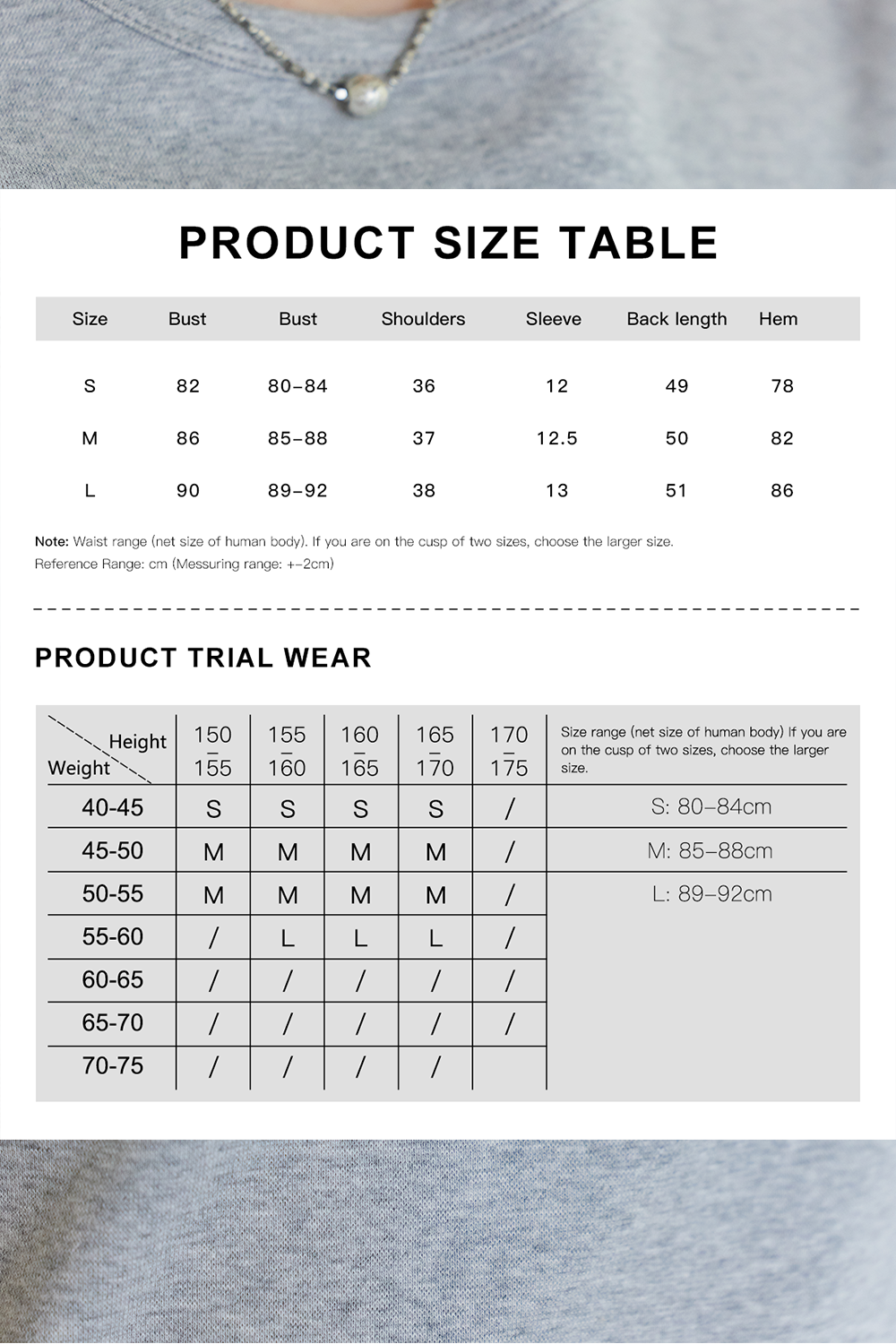 PRODUCT SIZE TABLE

| Size | Bust | Bust | Shoulders | Sleeve | Back length | Hem |
|---|---|---|---|---|---|---|
| S | 82 | 80–84 | 36 | 12 | 49 | 78 |
| M | 86 | 85–88 | 37 | 12.5 | 50 | 82 |
| L | 90 | 89–92 | 38 | 13 | 51 | 86 |

Note: Waist range (net size of human body). If you are on the cusp of two sizes, choose the larger size.
Reference Range: cm (Messuring range: +–2cm)

PRODUCT TRIAL WEAR

| Height / Weight | 150 – 155 | 155 – 160 | 160 – 165 | 165 – 170 | 170 – 175 | Size range (net size of human body) If you are on the cusp of two sizes, choose the larger size. |
|---|---|---|---|---|---|---|
| 40-45 | S | S | S | S | / | S: 80–84cm |
| 45-50 | M | M | M | M | / | M: 85–88cm |
| 50-55 | M | M | M | M | / | L: 89–92cm |
| 55-60 | / | L | L | L | / | |
| 60-65 | / | / | / | / | / | |
| 65-70 | / | / | / | / | / | |
| 70-75 | / | / | / | / | | |